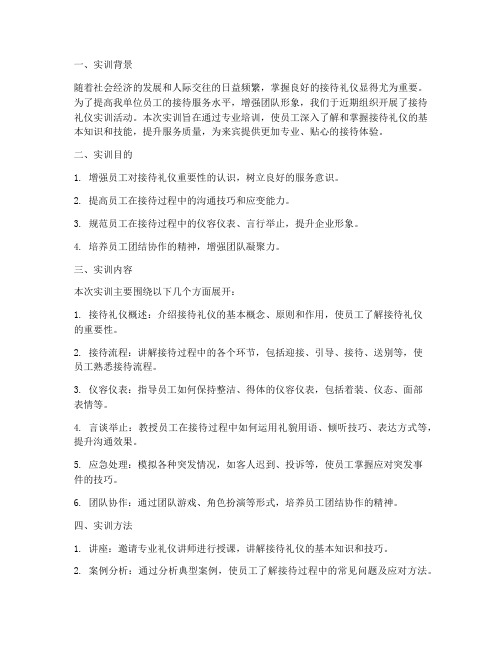 一、实训背景

随着社会经济的发展和人际交往的日益频繁，掌握良好的接待礼仪显得尤为重要。为了提高我单位员工的接待服务水平，增强团队形象，我们于近期组织开展了接待礼仪实训活动。本次实训旨在通过专业培训，使员工深入了解和掌握接待礼仪的基本知识和技能，提升服务质量，为来宾提供更加专业、贴心的接待体验。

二、实训目的

1. 增强员工对接待礼仪重要性的认识，树立良好的服务意识。

2. 提高员工在接待过程中的沟通技巧和应变能力。

3. 规范员工在接待过程中的仪容仪表、言行举止，提升企业形象。

4. 培养员工团结协作的精神，增强团队凝聚力。

三、实训内容

本次实训主要围绕以下几个方面展开：

1. 接待礼仪概述：介绍接待礼仪的基本概念、原则和作用，使员工了解接待礼仪的重要性。

2. 接待流程：讲解接待过程中的各个环节，包括迎接、引导、接待、送别等，使员工熟悉接待流程。

3. 仪容仪表：指导员工如何保持整洁、得体的仪容仪表，包括着装、仪态、面部表情等。

4. 言谈举止：教授员工在接待过程中如何运用礼貌用语、倾听技巧、表达方式等，提升沟通效果。

5. 应急处理：模拟各种突发情况，如客人迟到、投诉等，使员工掌握应对突发事件的技巧。

6. 团队协作：通过团队游戏、角色扮演等形式，培养员工团结协作的精神。

四、实训方法

1. 讲座：邀请专业礼仪讲师进行授课，讲解接待礼仪的基本知识和技巧。

2. 案例分析：通过分析典型案例，使员工了解接待过程中的常见问题及应对方法。